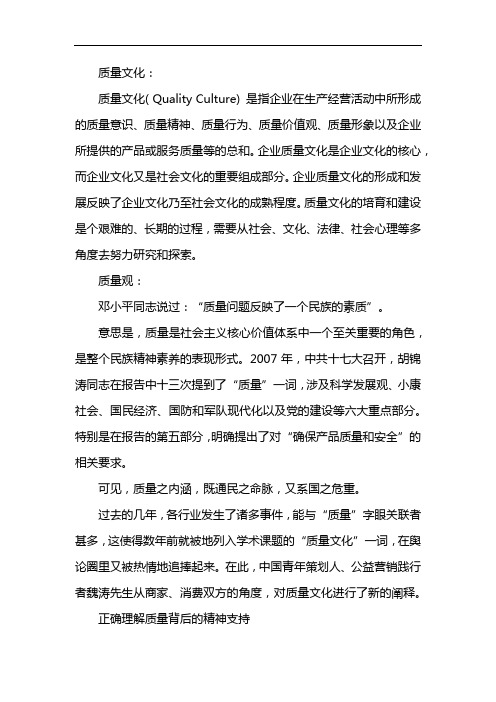 质量文化：

质量文化( Quality Culture) 是指企业在生产经营活动中所形成的质量意识、质量精神、质量行为、质量价值观、质量形象以及企业所提供的产品或服务质量等的总和。企业质量文化是企业文化的核心，而企业文化又是社会文化的重要组成部分。企业质量文化的形成和发展反映了企业文化乃至社会文化的成熟程度。质量文化的培育和建设是个艰难的、长期的过程，需要从社会、文化、法律、社会心理等多角度去努力研究和探索。

质量观：

邓小平同志说过：“质量问题反映了一个民族的素质”。

意思是，质量是社会主义核心价值体系中一个至关重要的角色，是整个民族精神素养的表现形式。2007 年，中共十七大召开，胡锦涛同志在报告中十三次提到了“质量”一词，涉及科学发展观、小康社会、国民经济、国防和军队现代化以及党的建设等六大重点部分。特别是在报告的第五部分，明确提出了对“确保产品质量和安全”的相关要求。

可见，质量之内涵，既通民之命脉，又系国之危重。

过去的几年，各行业发生了诸多事件，能与“质量”字眼关联者甚多，这使得数年前就被地列入学术课题的“质量文化”一词，在舆论圈里又被热情地追捧起来。在此，中国青年策划人、公益营销践行者魏涛先生从商家、消费双方的角度，对质量文化进行了新的阐释。

正确理解质量背后的精神支持